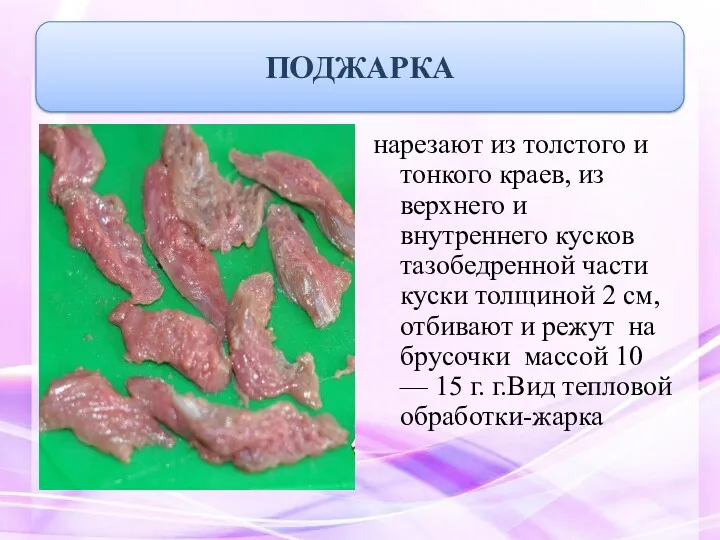 ПОДЖАРКА

нарезают из толстого и тонкого краев, из верхнего и внутреннего кусков тазобедренной части куски толщиной 2 см, отбивают и режут на брусочки массой 10 — 15 г. г.Вид тепловой обработки-жарка